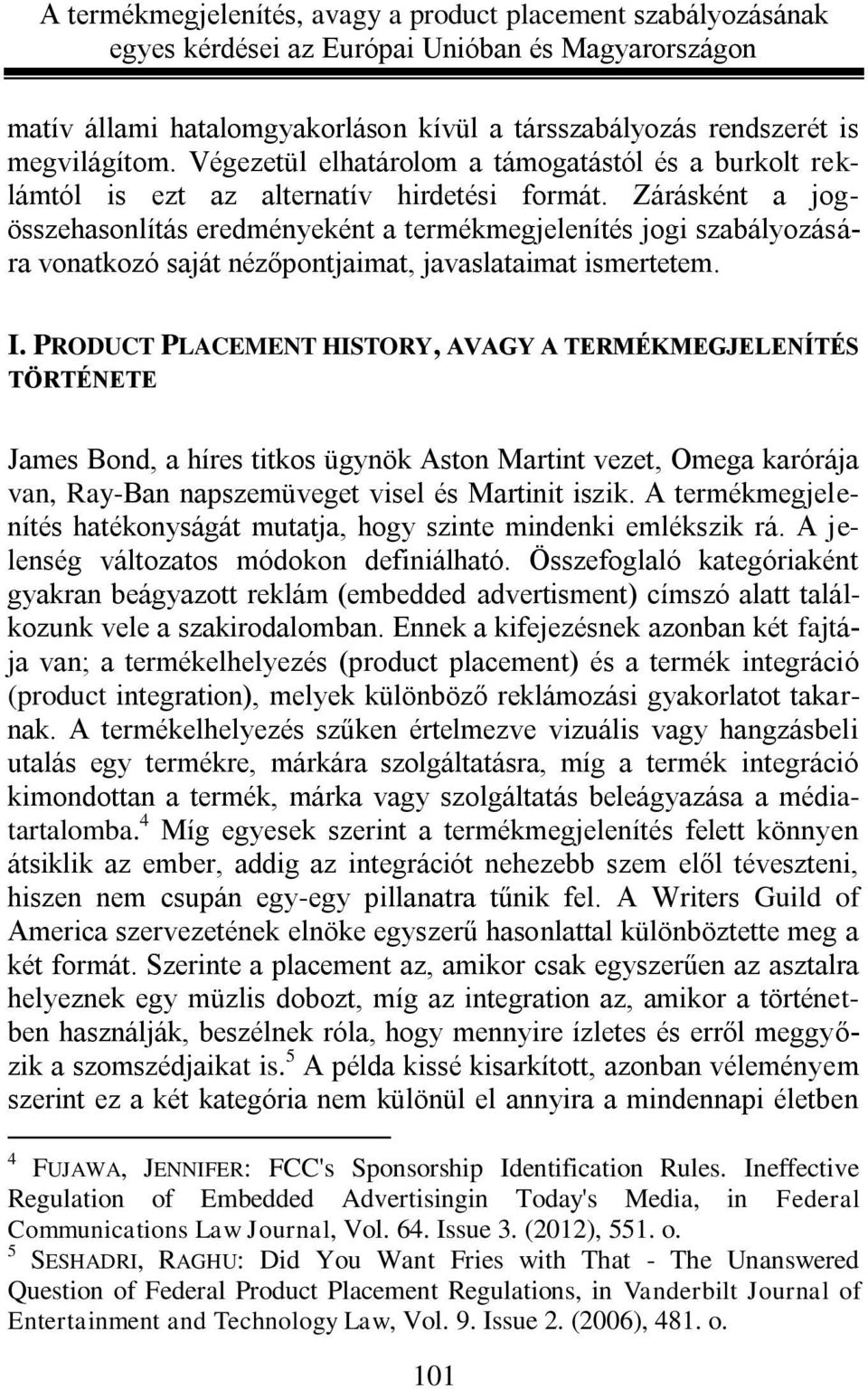 A termékmegjelenítés, avagy a product placement szabályozásának egyes kérdései az Európai Unióban és Magyarországon

matív állami hatalomgyakorláson kívül a társszabályozás rendszerét is megvilágítom. Végezetül elhatárolom a támogatástól és a burkolt reklámtól is ezt az alternatív hirdetési formát. Zárásként a jogösszehasonlítás eredményeként a termékmegjelenítés jogi szabályozására vonatkozó saját nézőpontjaimat, javaslataimat ismertetem.

I. PRODUCT PLACEMENT HISTORY, AVAGY A TERMÉKMEGJELENÍTÉS TÖRTÉNETE

James Bond, a híres titkos ügynök Aston Martint vezet, Omega karórája van, Ray-Ban napszemüveget visel és Martinit iszik. A termékmegjelenítés hatékonyságát mutatja, hogy szinte mindenki emlékszik rá. A jelenség változatos módokon definiálható. Összefoglaló kategóriaként gyakran beágyazott reklám (embedded advertisment) címszó alatt találkozunk vele a szakirodalomban. Ennek a kifejezésnek azonban két fajtája van; a termékelhelyezés (product placement) és a termék integráció (product integration), melyek különböző reklámozási gyakorlatot takarnak. A termékelhelyezés szűken értelmezve vizuális vagy hangzásbeli utalás egy termékre, márkára szolgáltatásra, míg a termék integráció kimondottan a termék, márka vagy szolgáltatás beleágyazása a médiatartalomba.$^4$ Míg egyesek szerint a termékmegjelenítés felett könnyen átsiklik az ember, addig az integrációt nehezebb szem elől téveszteni, hiszen nem csupán egy-egy pillanatra tűnik fel. A Writers Guild of America szervezetének elnöke egyszerű hasonlattal különböztette meg a két formát. Szerinte a placement az, amikor csak egyszerűen az asztalra helyeznek egy müzlis dobozt, míg az integration az, amikor a történetben használják, beszélnek róla, hogy mennyire ízletes és erről meggyőzik a szomszédjaikat is.$^5$ A példa kissé kisarkított, azonban véleményem szerint ez a két kategória nem különül el annyira a mindennapi életben

$^4$ FUJAWA, JENNIFER: FCC's Sponsorship Identification Rules. Ineffective Regulation of Embedded Advertisingin Today's Media, in Federal Communications Law Journal, Vol. 64. Issue 3. (2012), 551. o.
$^5$ SESHADRI, RAGHU: Did You Want Fries with That - The Unanswered Question of Federal Product Placement Regulations, in Vanderbilt Journal of Entertainment and Technology Law, Vol. 9. Issue 2. (2006), 481. o.

101